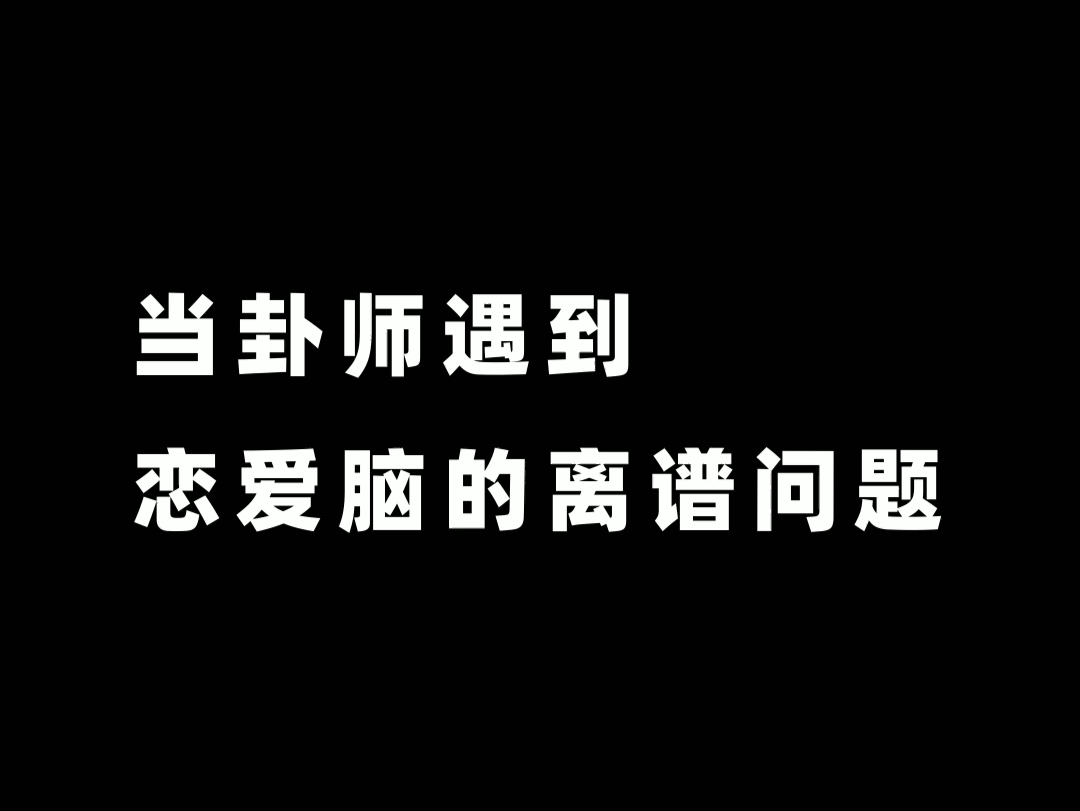 当卦师遇到
恋爱脑的离谱问题